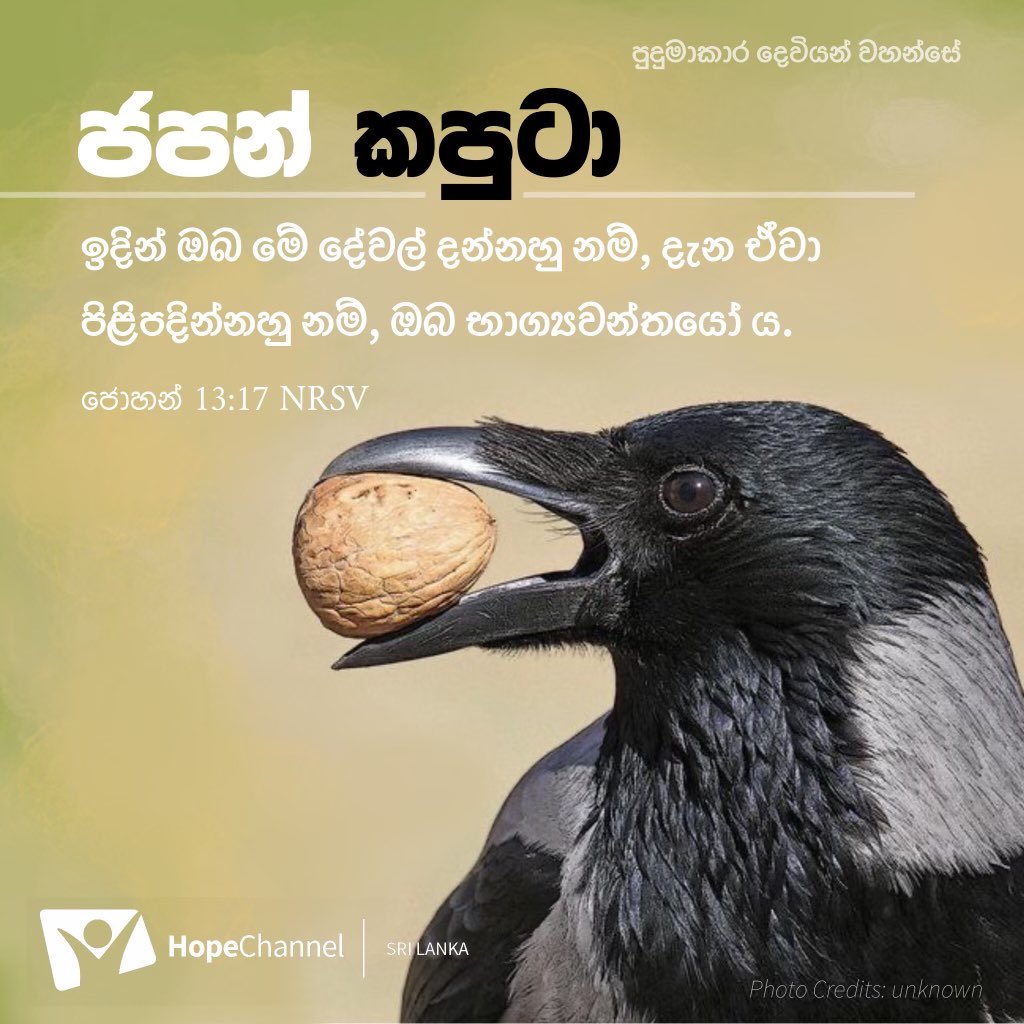 පුදුමාකාර දෙවියන් වහන්සේ

ජපන් කපුටා

ඉදින් ඔබ මේ දේවල් දන්නහු නම්, දැන ඒවා පිළිපදින්නහු නම්, ඔබ භාග්‍යවන්තයෝ ය.

ජොහන් 13:17 NRSV

HopeChannel | SRI LANKA

Photo Credits: unknown